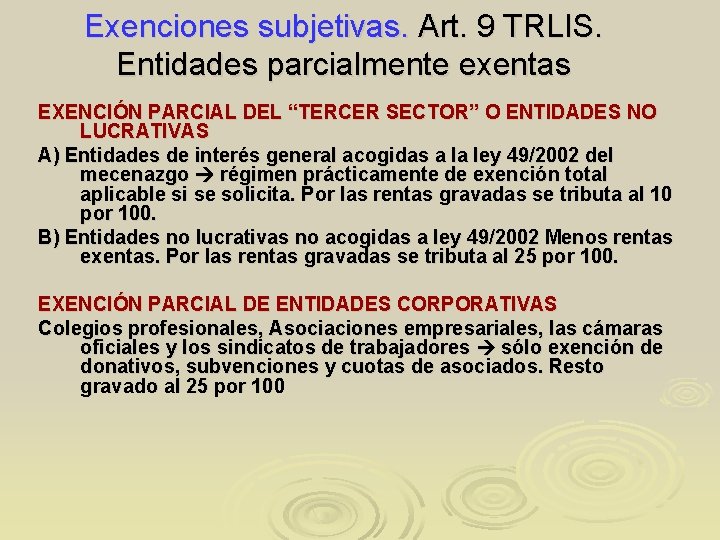 Exenciones subjetivas. Art. 9 TRLIS. Entidades parcialmente exentas

EXENCIÓN PARCIAL DEL “TERCER SECTOR” O ENTIDADES NO LUCRATIVAS

A) Entidades de interés general acogidas a la ley 49/2002 del mecenazgo → régimen prácticamente de exención total aplicable si se solicita. Por las rentas gravadas se tributa al 10 por 100.

B) Entidades no lucrativas no acogidas a ley 49/2002 Menos rentas exentas. Por las rentas gravadas se tributa al 25 por 100.

EXENCIÓN PARCIAL DE ENTIDADES CORPORATIVAS

Colegios profesionales, Asociaciones empresariales, las cámaras oficiales y los sindicatos de trabajadores → sólo exención de donativos, subvenciones y cuotas de asociados. Resto gravado al 25 por 100